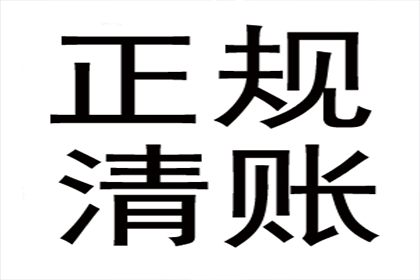 正规
清账